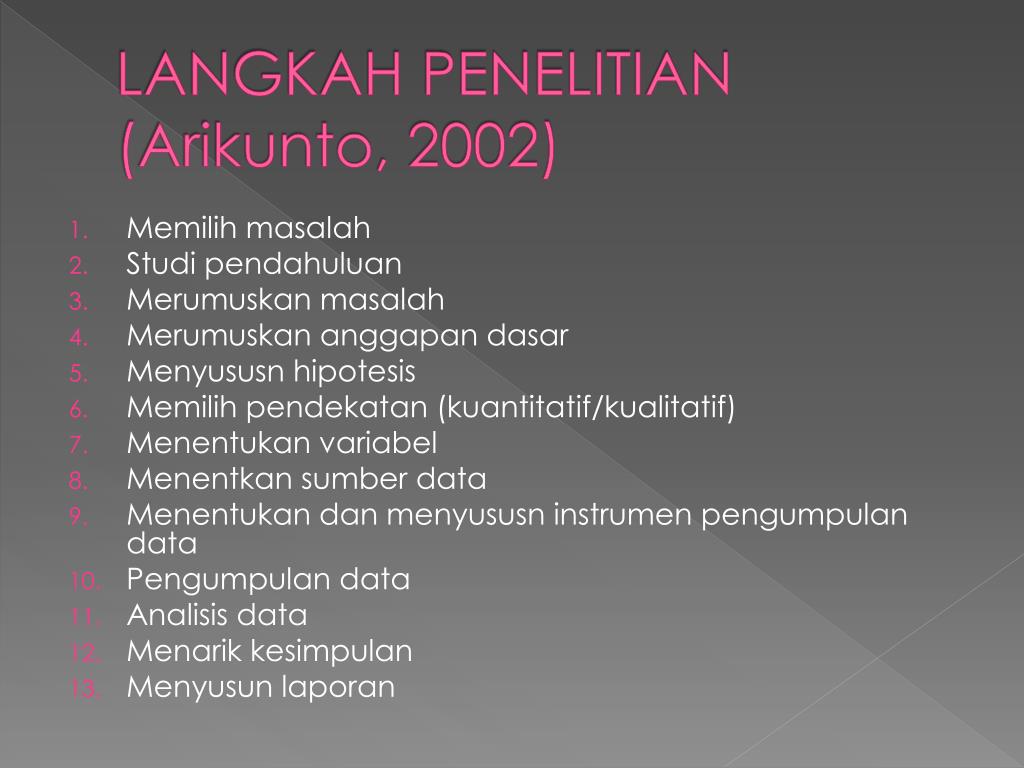 LANGKAH PENELITIAN (Arikunto, 2002)

1. Memilih masalah
2. Studi pendahuluan
3. Merumuskan masalah
4. Merumuskan anggapan dasar
5. Menyususn hipotesis
6. Memilih pendekatan (kuantitatif/kualitatif)
7. Menentukan variabel
8. Menentkan sumber data
9. Menentukan dan menyususn instrumen pengumpulan data
10. Pengumpulan data
11. Analisis data
12. Menarik kesimpulan
13. Menyusun laporan